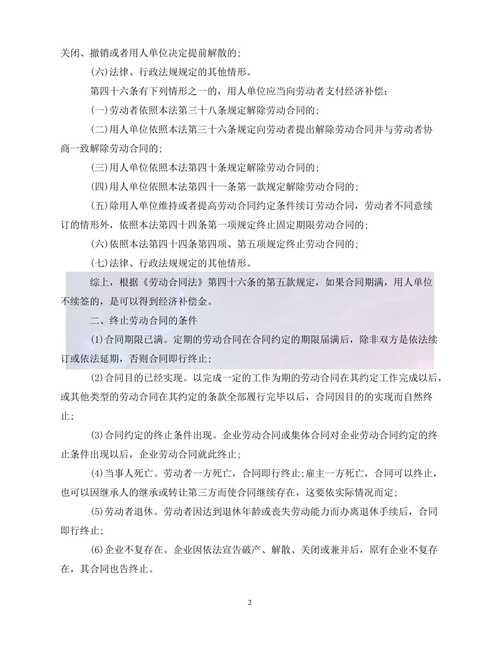 关闭、撤销或者用人单位决定提前解散的；

(六)法律、行政法规规定的其他情形。

第四十六条有下列情形之一的，用人单位应当向劳动者支付经济补偿：

(一)劳动者依照本法第三十八条规定解除劳动合同的；

(二)用人单位依照本法第三十六条规定向劳动者提出解除劳动合同并与劳动者协商一致解除劳动合同的；

(三)用人单位依照本法第四十条规定解除劳动合同的；

(四)用人单位依照本法第四十一条第一款规定解除劳动合同的；

(五)除用人单位维持或者提高劳动合同约定条件续订劳动合同，劳动者不同意续订的情形外，依照本法第四十四条第一项规定终止固定期限劳动合同的；

(六)依照本法第四十四条第四项、第五项规定终止劳动合同的；

(七)法律、行政法规规定的其他情形。

综上，根据《劳动合同法》第四十六条的第五款规定，如果合同期满，用人单位不续签的，是可以得到经济补偿金。

二、终止劳动合同的条件

(1)合同期限已满。定期的劳动合同在合同约定的期限届满后，除非双方是依法续订或依法延期，否则合同即行终止；

(2)合同目的已经实现。以完成一定的工作为期的劳动合同在其约定工作完成以后，或其他类型的劳动合同在其约定的条款全部履行完毕以后，合同因目的的实现而自然终止；

(3)合同约定的终止条件出现。企业劳动合同或集体合同对企业劳动合同约定的终止条件出现以后，企业劳动合同就此终止；

(4)当事人死亡。劳动者一方死亡，合同即行终止；雇主一方死亡，合同可以终止，也可以因继承人的继承或转让第三方而使合同继续存在，这要依实际情况而定；

(5)劳动者退休。劳动者因达到退休年龄或丧失劳动能力而办离退休手续后，合同即行终止；

(6)企业不复存在。企业因依法宣告破产、解散、关闭或兼并后，原有企业不复存在，其合同也告终止。

2